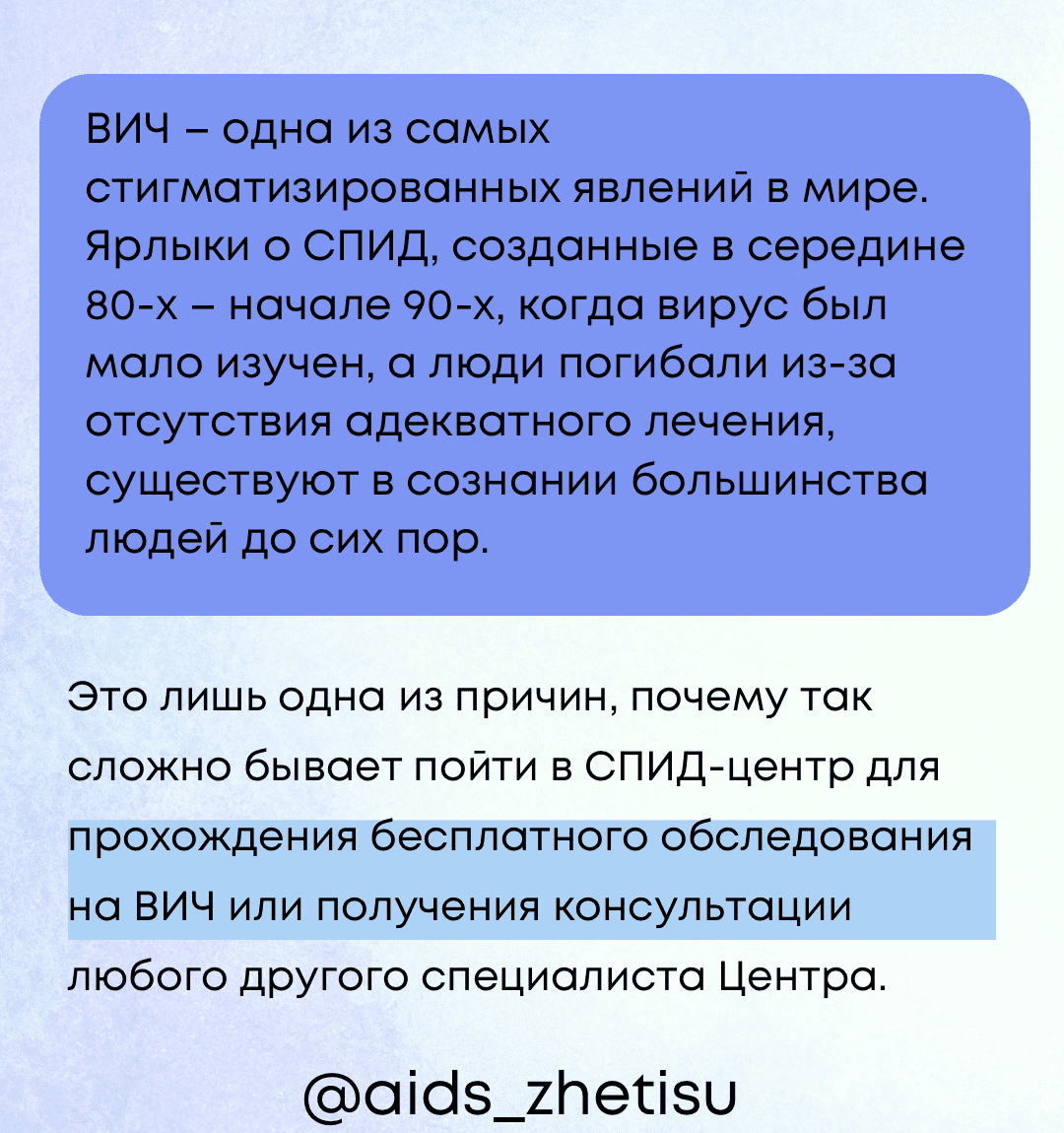 ВИЧ – одна из самых стигматизированных явлений в мире. Ярлыки о СПИД, созданные в середине 80-х – начале 90-х, когда вирус был мало изучен, а люди погибали из-за отсутствия адекватного лечения, существуют в сознании большинства людей до сих пор.

Это лишь одна из причин, почему так сложно бывает пойти в СПИД-центр для прохождения бесплатного обследования на ВИЧ или получения консультации любого другого специалиста Центра.

@aids_zhetisu